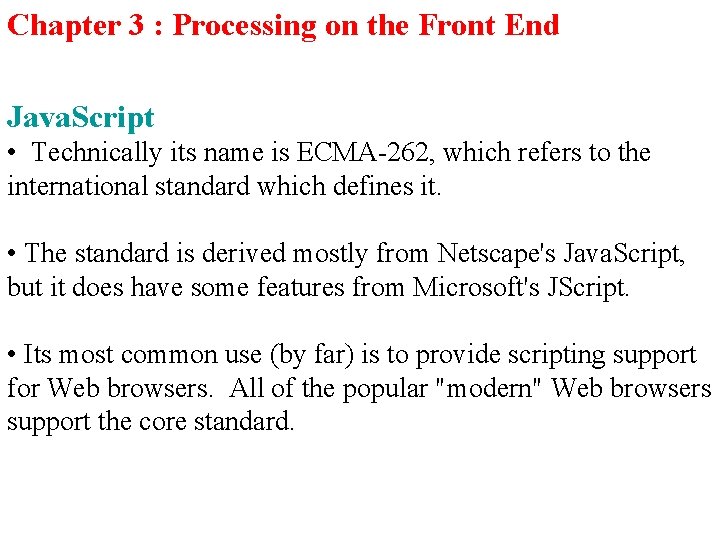 Chapter 3 : Processing on the Front End

JavaScript

• Technically its name is ECMA-262, which refers to the international standard which defines it.

• The standard is derived mostly from Netscape's JavaScript, but it does have some features from Microsoft's JScript.

• Its most common use (by far) is to provide scripting support for Web browsers. All of the popular "modern" Web browsers support the core standard.